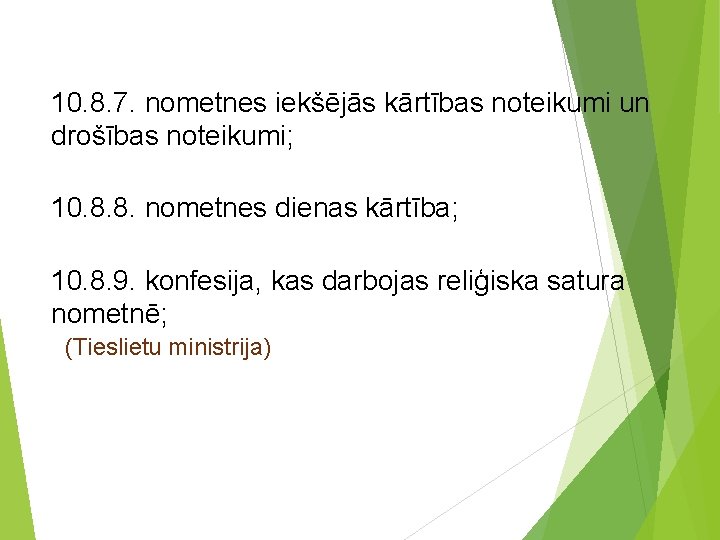 10.8.7. nometnes iekšējās kārtības noteikumi un drošības noteikumi;

10.8.8. nometnes dienas kārtība;

10.8.9. konfesija, kas darbojas reliģiska satura nometnē;
(Tieslietu ministrija)